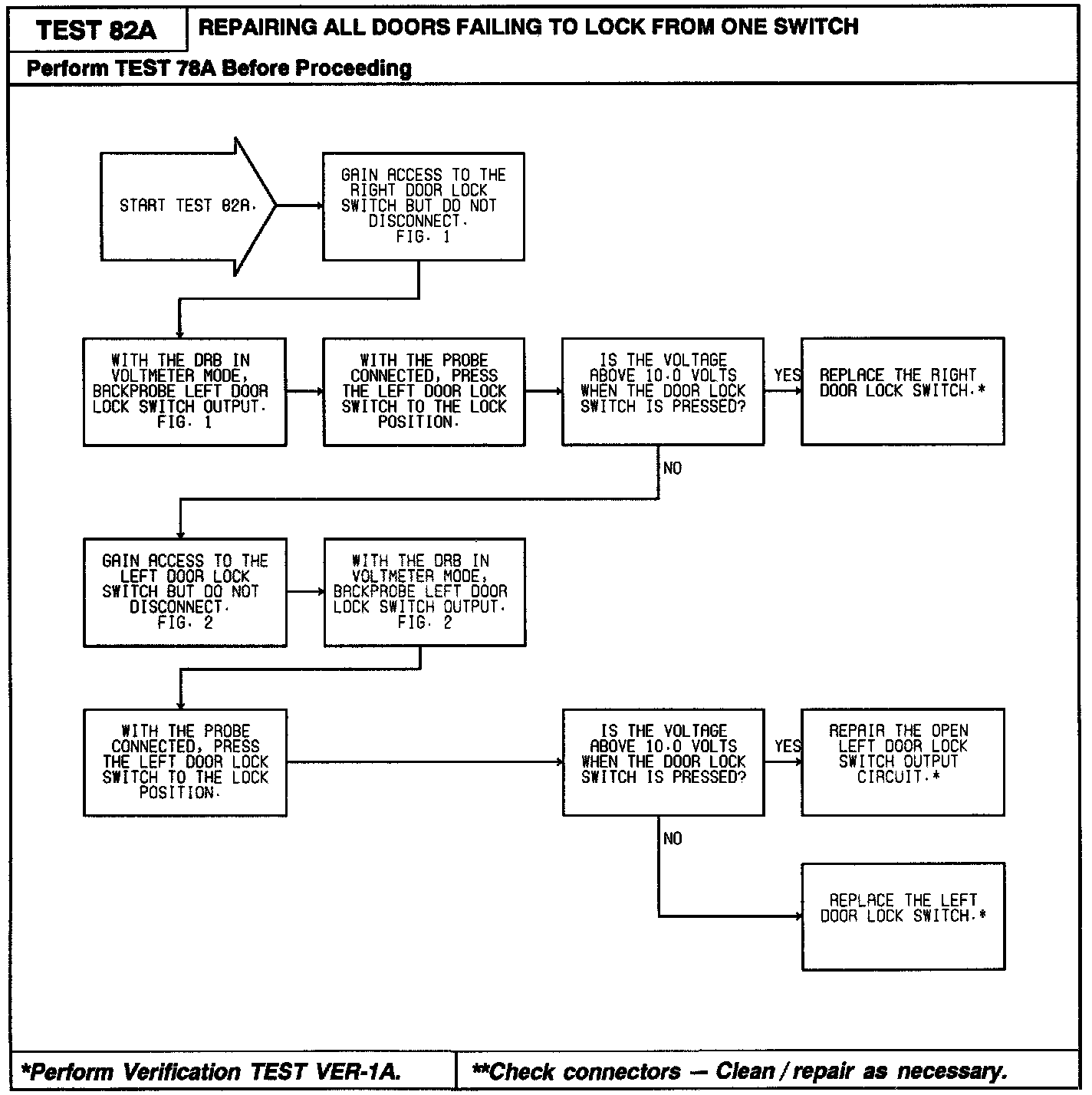 TEST 82A

REPAIRING ALL DOORS FAILING TO LOCK FROM ONE SWITCH

Perform TEST 78A Before Proceeding

START TEST 82A.

GAIN ACCESS TO THE RIGHT DOOR LOCK SWITCH BUT DO NOT DISCONNECT. FIG. 1

WITH THE DRB IN VOLTMETER MODE, BACKPROBE LEFT DOOR LOCK SWITCH OUTPUT. FIG. 1

WITH THE PROBE CONNECTED, PRESS THE LEFT DOOR LOCK SWITCH TO THE LOCK POSITION.

IS THE VOLTAGE ABOVE 10.0 VOLTS WHEN THE DOOR LOCK SWITCH IS PRESSED?

YES

REPLACE THE RIGHT DOOR LOCK SWITCH.*

NO

GAIN ACCESS TO THE LEFT DOOR LOCK SWITCH BUT DO NOT DISCONNECT. FIG. 2

WITH THE DRB IN VOLTMETER MODE, BACKPROBE LEFT DOOR LOCK SWITCH OUTPUT. FIG. 2

WITH THE PROBE CONNECTED, PRESS THE LEFT DOOR LOCK SWITCH TO THE LOCK POSITION.

IS THE VOLTAGE ABOVE 10.0 VOLTS WHEN THE DOOR LOCK SWITCH IS PRESSED?

YES

REPAIR THE OPEN LEFT DOOR LOCK SWITCH OUTPUT CIRCUIT.*

NO

REPLACE THE LEFT DOOR LOCK SWITCH.*

*Perform Verification TEST VER-1A.

**Check connectors — Clean / repair as necessary.